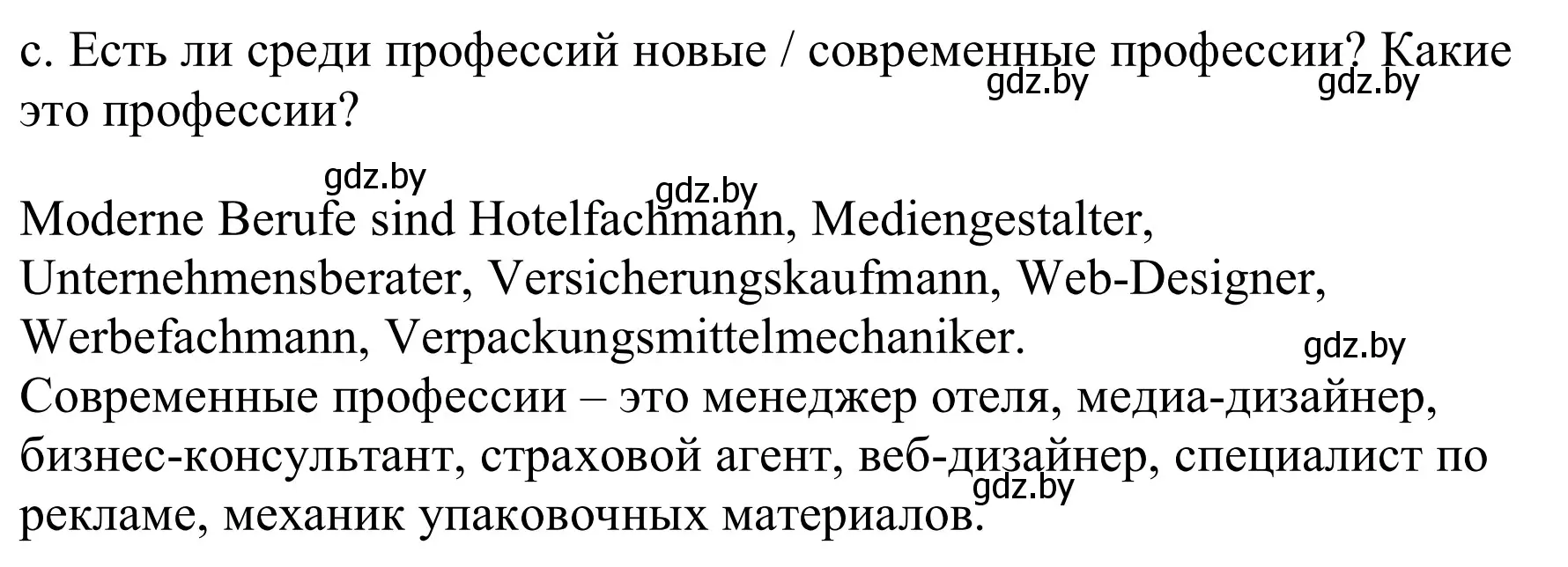 c. Есть ли среди профессий новые / современные профессии? Какие это профессии?

gdz.by gdz.by gdz.by gdz.by

Moderne Berufe sind Hotelfachmann, Mediengestalter, Unternehmensberater, Versicherungskaufmann, Web-Designer, Werbefachmann, Verpackungsmittelmechaniker.
gdz.by
Современные профессии – это менеджер отеля, медиа-дизайнер, бизнес-консультант, страховой агент, веб-дизайнер, специалист по рекламе, механик упаковочных материалов.
gdz.by